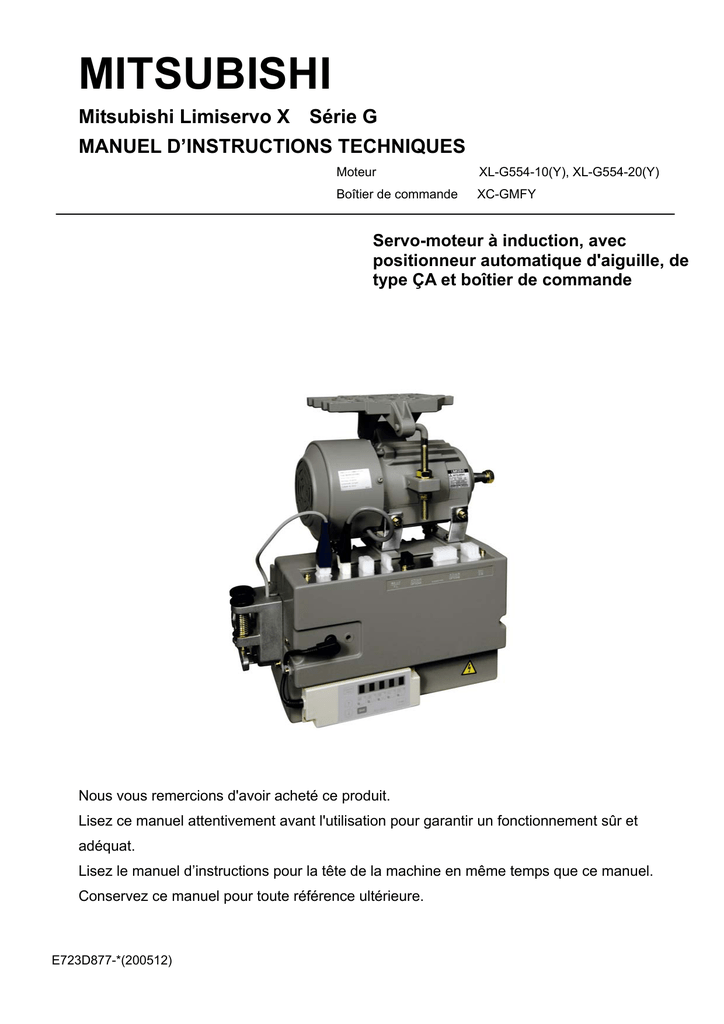 MITSUBISHI

Mitsubishi Limiservo X Série G

MANUEL D'INSTRUCTIONS TECHNIQUES

Moteur XL-G554-10(Y), XL-G554-20(Y)
Boîtier de commande XC-GMFY

Servo-moteur à induction, avec positionneur automatique d'aiguille, de type ÇA et boîtier de commande

Nous vous remercions d'avoir acheté ce produit.
Lisez ce manuel attentivement avant l'utilisation pour garantir un fonctionnement sûr et adéquat.
Lisez le manuel d'instructions pour la tête de la machine en même temps que ce manuel.
Conservez ce manuel pour toute référence ultérieure.

E723D877-*(200512)